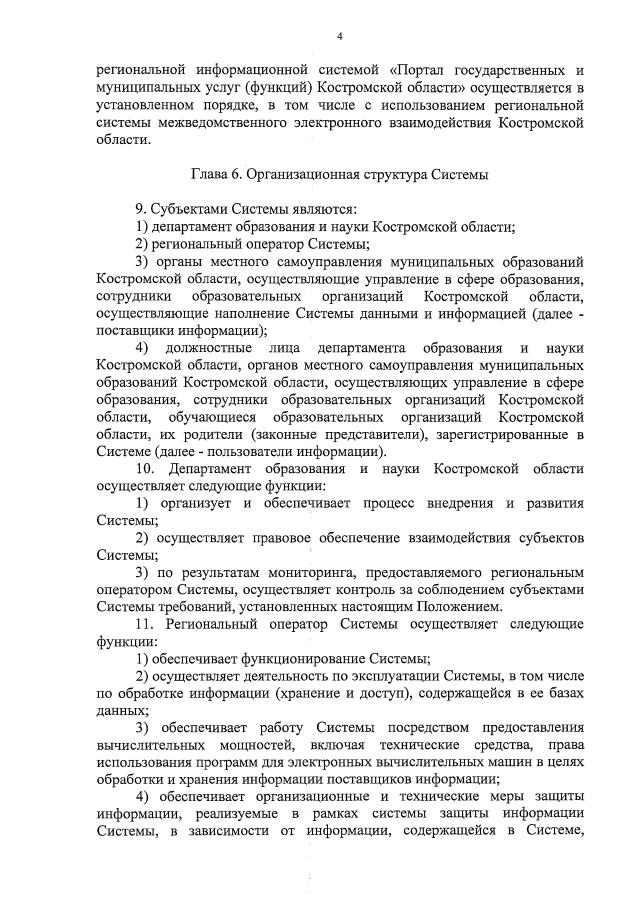 4

региональной информационной системой «Портал государственных и муниципальных услуг (функций) Костромской области» осуществляется в установленном порядке, в том числе с использованием региональной системы межведомственного электронного взаимодействия Костромской области.

Глава 6. Организационная структура Системы

9. Субъектами Системы являются:
1) департамент образования и науки Костромской области;
2) региональный оператор Системы;
3) органы местного самоуправления муниципальных образований Костромской области, осуществляющие управление в сфере образования, сотрудники образовательных организаций Костромской области, осуществляющие наполнение Системы данными и информацией (далее - поставщики информации);
4) должностные лица департамента образования и науки Костромской области, органов местного самоуправления муниципальных образований Костромской области, осуществляющих управление в сфере образования, сотрудники образовательных организаций Костромской области, обучающиеся образовательных организаций Костромской области, их родители (законные представители), зарегистрированные в Системе (далее - пользователи информации).
10. Департамент образования и науки Костромской области осуществляет следующие функции:
1) организует и обеспечивает процесс внедрения и развития Системы;
2) осуществляет правовое обеспечение взаимодействия субъектов Системы;
3) по результатам мониторинга, предоставляемого региональным оператором Системы, осуществляет контроль за соблюдением субъектами Системы требований, установленных настоящим Положением.
11. Региональный оператор Системы осуществляет следующие функции:
1) обеспечивает функционирование Системы;
2) осуществляет деятельность по эксплуатации Системы, в том числе по обработке информации (хранение и доступ), содержащейся в ее базах данных;
3) обеспечивает работу Системы посредством предоставления вычислительных мощностей, включая технические средства, права использования программ для электронных вычислительных машин в целях обработки и хранения информации поставщиков информации;
4) обеспечивает организационные и технические меры защиты информации, реализуемые в рамках системы защиты информации Системы, в зависимости от информации, содержащейся в Системе,